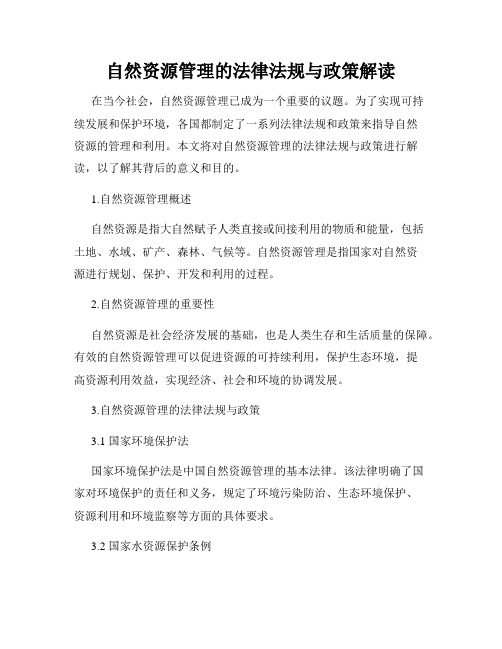 自然资源管理的法律法规与政策解读

在当今社会，自然资源管理已成为一个重要的议题。为了实现可持续发展和保护环境，各国都制定了一系列法律法规和政策来指导自然资源的管理和利用。本文将对自然资源管理的法律法规与政策进行解读，以了解其背后的意义和目的。

1.自然资源管理概述

自然资源是指大自然赋予人类直接或间接利用的物质和能量，包括土地、水域、矿产、森林、气候等。自然资源管理是指国家对自然资源进行规划、保护、开发和利用的过程。

2.自然资源管理的重要性

自然资源是社会经济发展的基础，也是人类生存和生活质量的保障。有效的自然资源管理可以促进资源的可持续利用，保护生态环境，提高资源利用效益，实现经济、社会和环境的协调发展。

3.自然资源管理的法律法规与政策

3.1 国家环境保护法

国家环境保护法是中国自然资源管理的基本法律。该法律明确了国家对环境保护的责任和义务，规定了环境污染防治、生态环境保护、资源利用和环境监察等方面的具体要求。

3.2 国家水资源保护条例